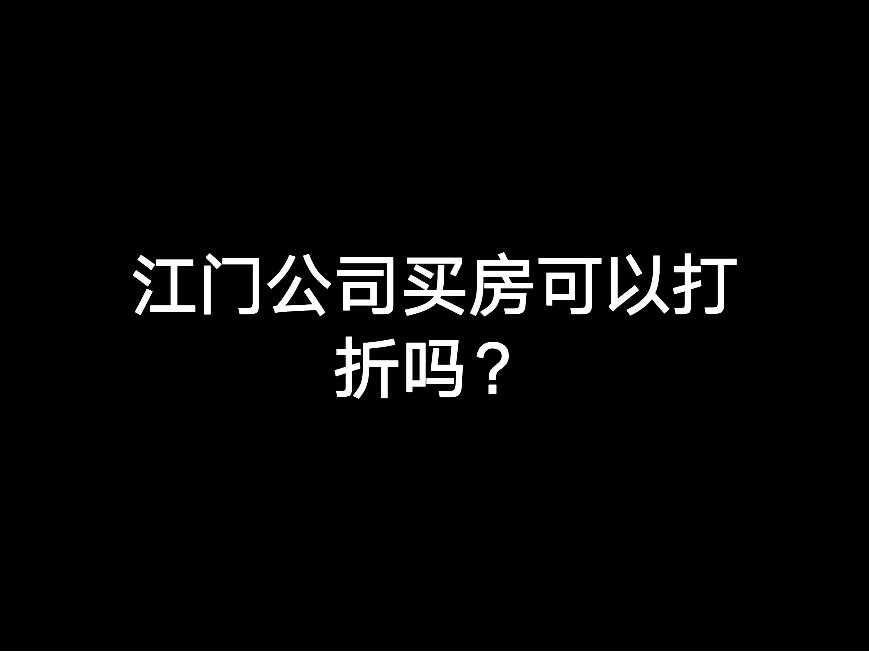 江门公司买房可以打折吗？